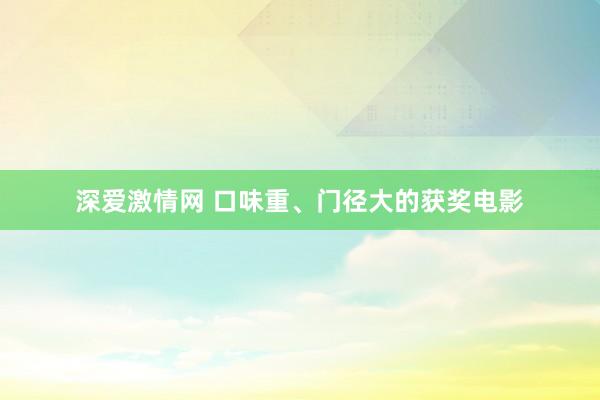 深爱激情网 口味重、门径大的获奖电影